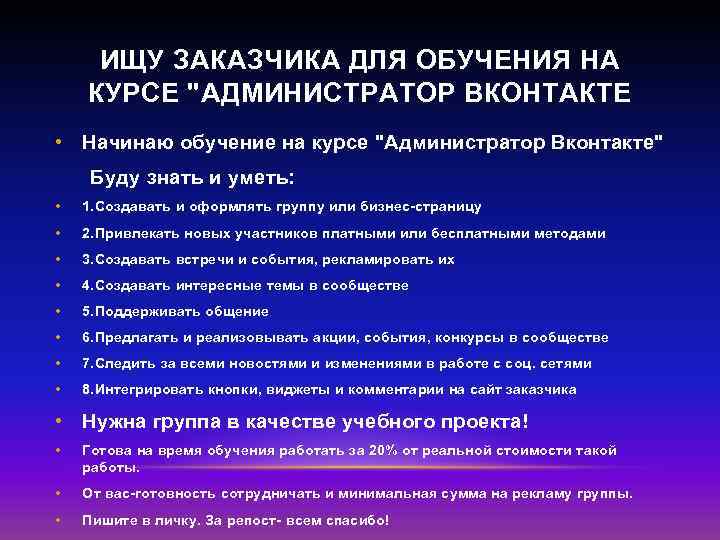 ИЩУ ЗАКАЗЧИКА ДЛЯ ОБУЧЕНИЯ НА КУРСЕ "АДМИНИСТРАТОР ВКОНТАКТЕ

• Начинаю обучение на курсе "Администратор Вконтакте"

Буду знать и уметь:

• 1.Создавать и оформлять группу или бизнес-страницу

• 2.Привлекать новых участников платными или бесплатными методами

• 3.Создавать встречи и события, рекламировать их

• 4.Создавать интересные темы в сообществе

• 5.Поддерживать общение

• 6.Предлагать и реализовывать акции, события, конкурсы в сообществе

• 7.Следить за всеми новостями и изменениями в работе с соц. сетями

• 8.Интегрировать кнопки, виджеты и комментарии на сайт заказчика

• Нужна группа в качестве учебного проекта!

• Готова на время обучения работать за 20% от реальной стоимости такой работы.

• От вас-готовность сотрудничать и минимальная сумма на рекламу группы.

• Пишите в личку. За репост- всем спасибо!